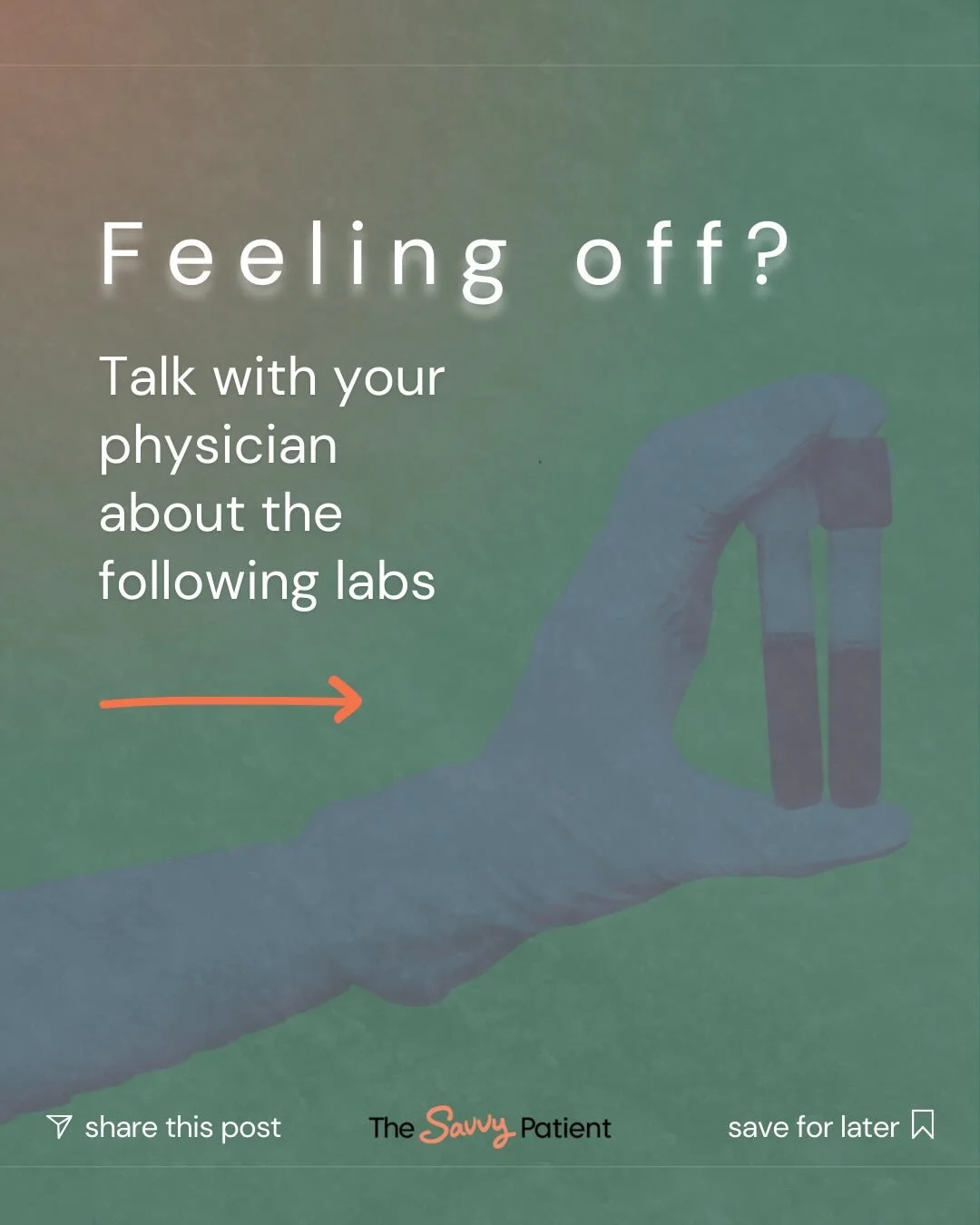 Feeling off?

Talk with your physician about the following labs

share this post

The Savvy Patient

save for later